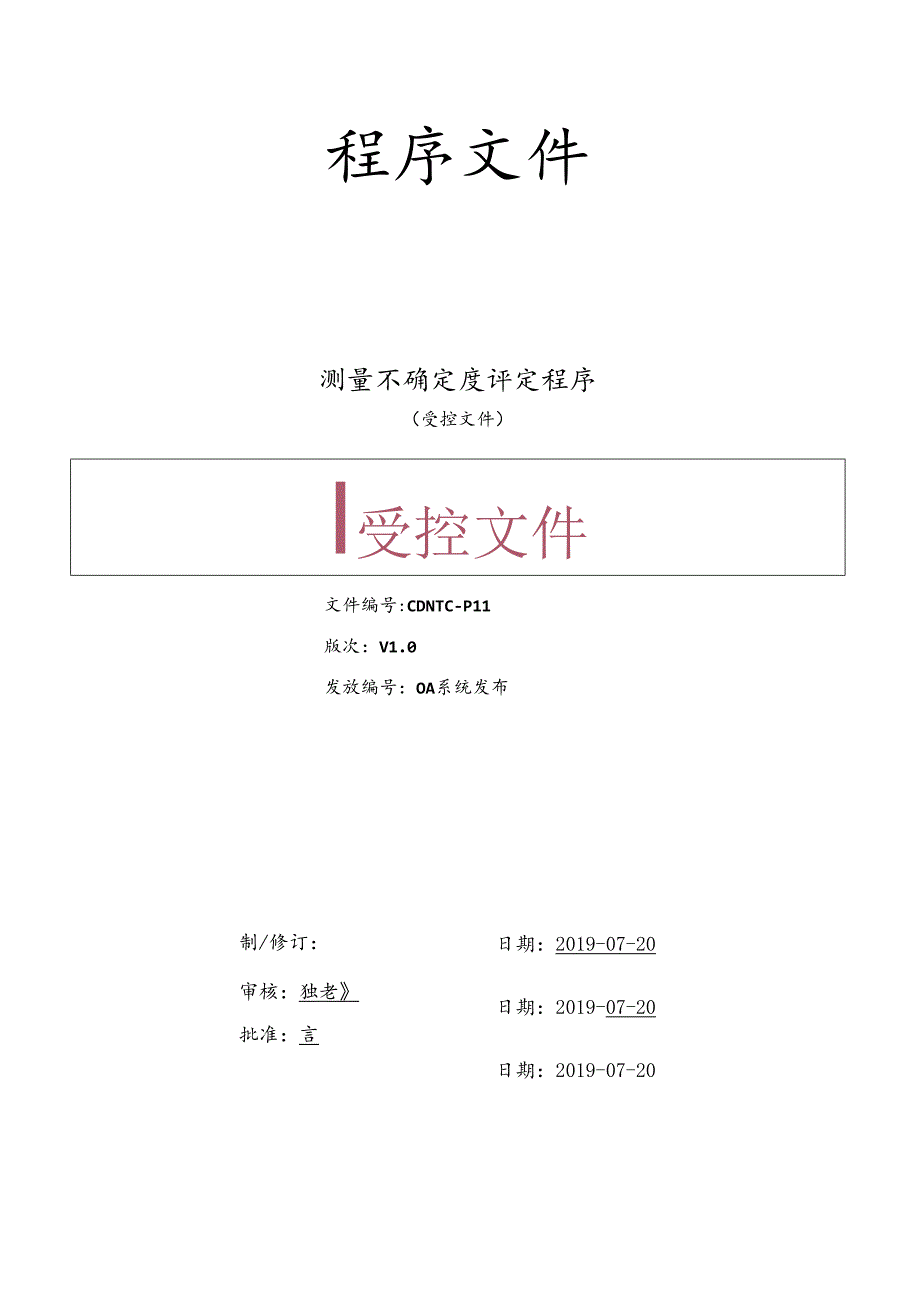 程序文件

测量不确定度评定程序

（受控文件）

受控文件

文件编号:CDNTC-P11

版次：V1.0

发放编号：OA系统发布

制/修订：

日期：2019-07-20

审核：独老》

日期：2019-07-20

批准：言

日期：2019-07-20